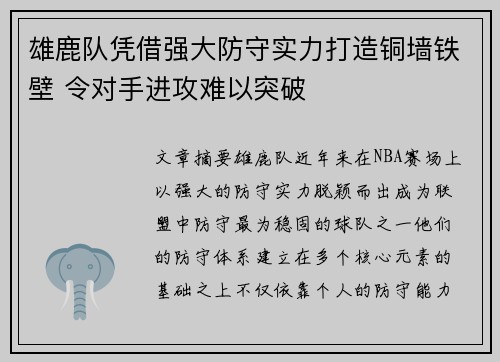 雄鹿队凭借强大防守实力打造铜墙铁壁 令对手进攻难以突破

文章摘要雄鹿队近年来在NBA赛场上以强大的防守实力脱颖而出成为联盟中防守最为稳固的球队之一他们的防守体系建立在多个核心元素的基础之上不仅依靠个人的防守能力